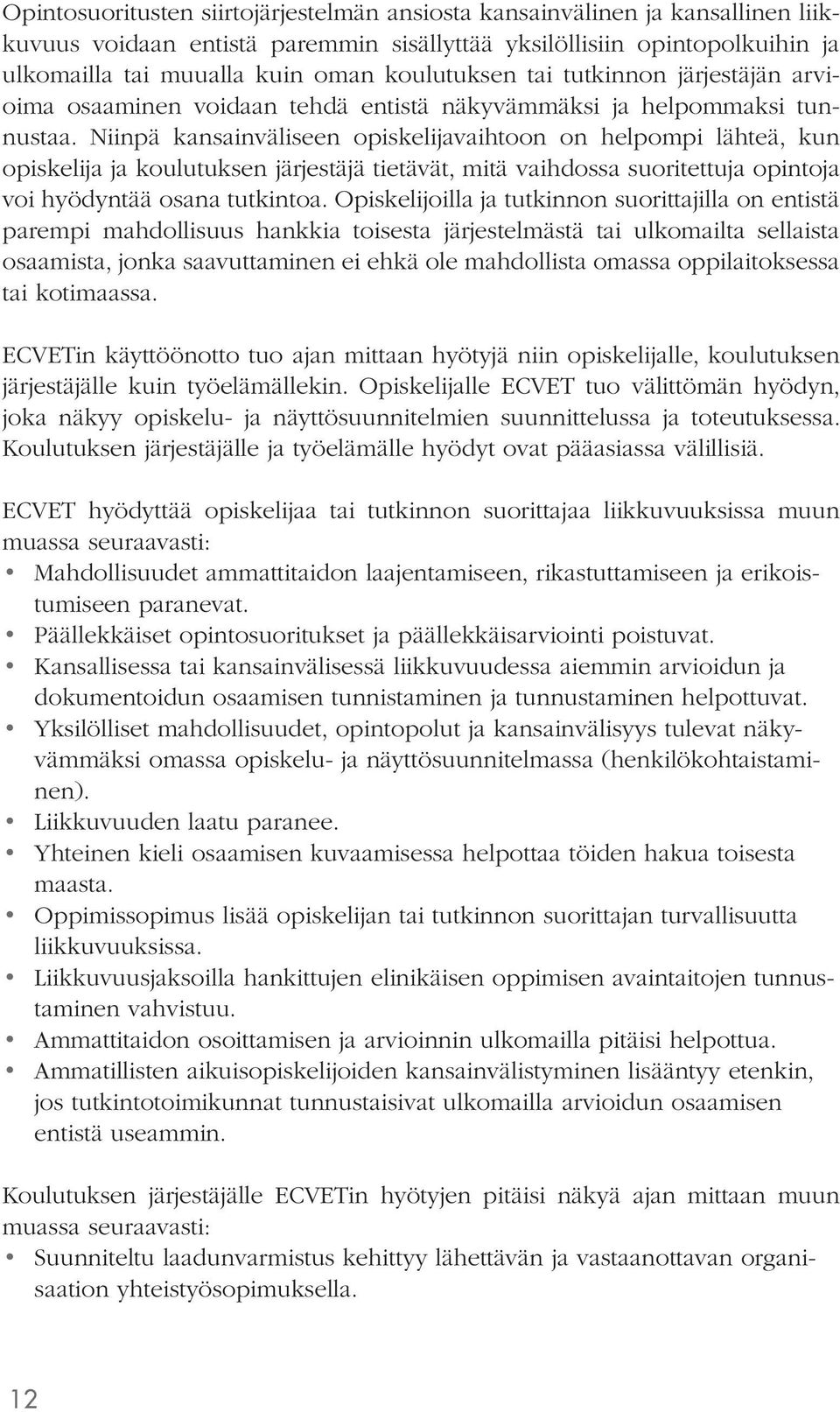 Opintosuoritusten siirtojärjestelmän ansiosta kansainvälinen ja kansallinen liikkuvuus voidaan entistä paremmin sisällyttää yksilöllisiin opintopolkuihin ja ulkomailla tai muualla kuin oman koulutuksen tai tutkinnon järjestäjän arvioima osaaminen voidaan tehdä entistä näkyvämmäksi ja helpommaksi tunnustaa. Niinpä kansainväliseen opiskelijavaihtoon on helpompi lähteä, kun opiskelija ja koulutuksen järjestäjä tietävät, mitä vaihdossa suoritettuja opintoja voi hyödyntää osana tutkintoa. Opiskelijoilla ja tutkinnon suorittajilla on entistä parempi mahdollisuus hankkia toisesta järjestelmästä tai ulkomailta sellaista osaamista, jonka saavuttaminen ei ehkä ole mahdollista omassa oppilaitoksessa tai kotimaassa.

ECVETin käyttöönotto tuo ajan mittaan hyötyjä niin opiskelijalle, koulutuksen järjestäjälle kuin työelämällekin. Opiskelijalle ECVET tuo välittömän hyödyn, joka näkyy opiskelu- ja näyttösuunnitelmien suunnittelussa ja toteutuksessa. Koulutuksen järjestäjälle ja työelämälle hyödyt ovat pääasiassa välillisiä.

ECVET hyödyttää opiskelijaa tai tutkinnon suorittajaa liikkuvuuksissa muun muassa seuraavasti:
• Mahdollisuudet ammattitaidon laajentamiseen, rikastuttamiseen ja erikoistumiseen paranevat.
• Päällekkäiset opintosuoritukset ja päällekkäisarviointi poistuvat.
• Kansallisessa tai kansainvälisessä liikkuvuudessa aiemmin arvioidun ja dokumentoidun osaamisen tunnistaminen ja tunnustaminen helpottuvat.
• Yksilölliset mahdollisuudet, opintopolut ja kansainvälisyys tulevat näkyvämmäksi omassa opiskelu- ja näyttösuunnitelmassa (henkilökohtaistaminen).
• Liikkuvuuden laatu paranee.
• Yhteinen kieli osaamisen kuvaamisessa helpottaa töiden hakua toisesta maasta.
• Oppimissopimus lisää opiskelijan tai tutkinnon suorittajan turvallisuutta liikkuvuuksissa.
• Liikkuvuusjaksoilla hankittujen elinikäisen oppimisen avaintaitojen tunnustaminen vahvistuu.
• Ammattitaidon osoittamisen ja arvioinnin ulkomailla pitäisi helpottua.
• Ammatillisten aikuisopiskelijoiden kansainvälistyminen lisääntyy etenkin, jos tutkintotoimikunnat tunnustaisivat ulkomailla arvioidun osaamisen entistä useammin.

Koulutuksen järjestäjälle ECVETin hyötyjen pitäisi näkyä ajan mittaan muun muassa seuraavasti:
• Suunniteltu laadunvarmistus kehittyy lähettävän ja vastaanottavan organisaation yhteistyösopimuksella.

12